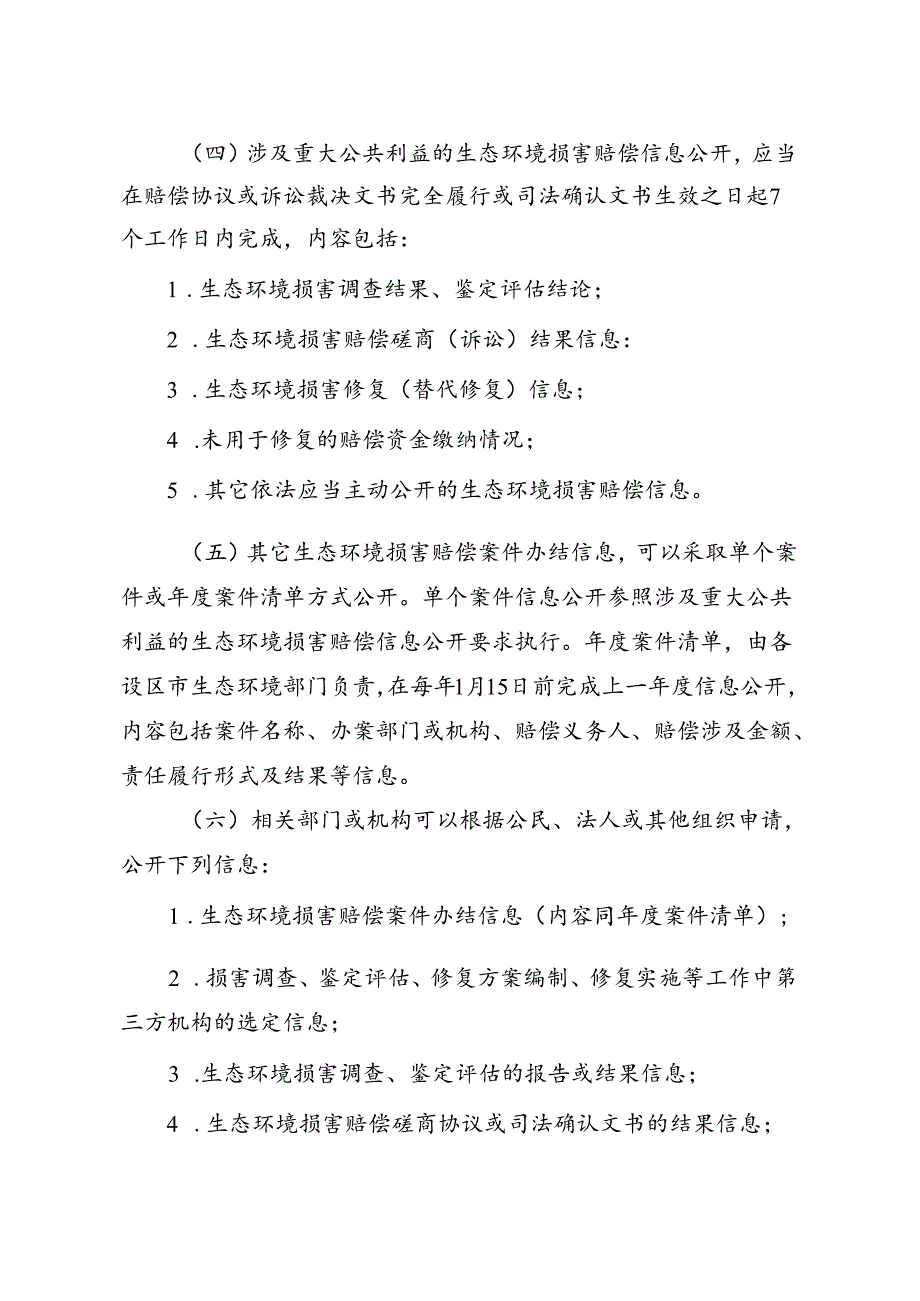 （四）涉及重大公共利益的生态环境损害赔偿信息公开，应当在赔偿协议或诉讼裁决文书完全履行或司法确认文书生效之日起7个工作日内完成，内容包括：

1．生态环境损害调查结果、鉴定评估结论；

2．生态环境损害赔偿磋商（诉讼）结果信息：

3．生态环境损害修复（替代修复）信息；

4．未用于修复的赔偿资金缴纳情况；

5．其它依法应当主动公开的生态环境损害赔偿信息。

（五）其它生态环境损害赔偿案件办结信息，可以采取单个案件或年度案件清单方式公开。单个案件信息公开参照涉及重大公共利益的生态环境损害赔偿信息公开要求执行。年度案件清单，由各设区市生态环境部门负责，在每年1月15日前完成上一年度信息公开，内容包括案件名称、办案部门或机构、赔偿义务人、赔偿涉及金额、责任履行形式及结果等信息。

（六）相关部门或机构可以根据公民、法人或其他组织申请，公开下列信息：

1．生态环境损害赔偿案件办结信息（内容同年度案件清单）；

2．损害调查、鉴定评估、修复方案编制、修复实施等工作中第三方机构的选定信息；

3．生态环境损害调查、鉴定评估的报告或结果信息；

4．生态环境损害赔偿磋商协议或司法确认文书的结果信息；